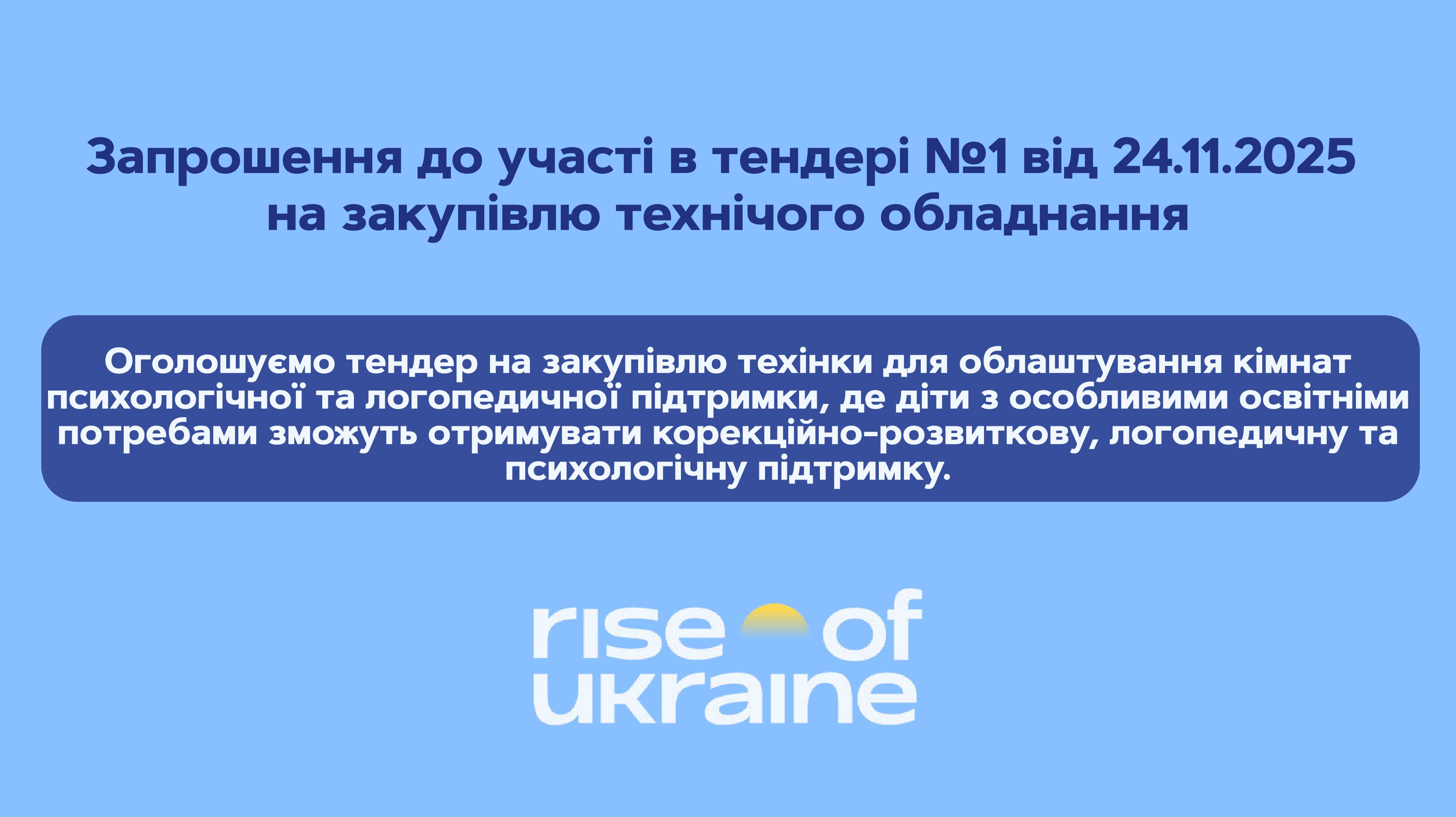 Запрошення до участі в тендері №1 від 24.11.2025 на закупівлю технічого обладнання

Оголошуємо тендер на закупівлю техінки для облаштування кімнат психологічної та логопедичної підтримки, де діти з особливими освітніми потребами зможуть отримувати корекційно-розвиткову, логопедичну та психологічну підтримку.

rise of ukraine